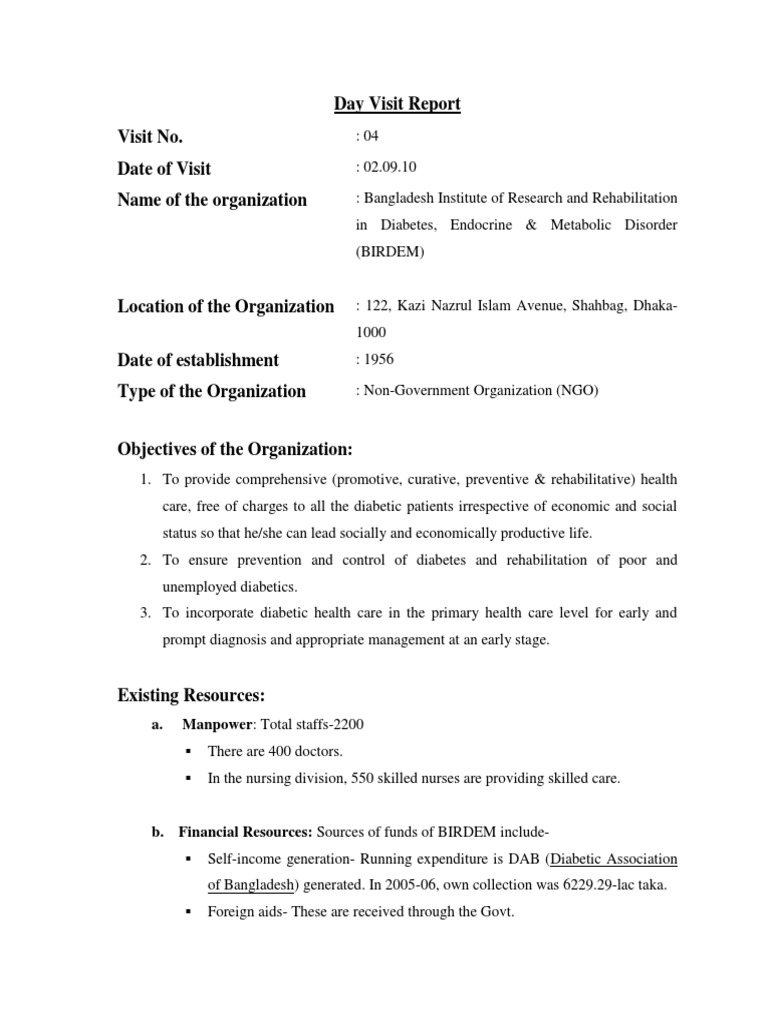 Day Visit Report

Visit No. : 04

Date of Visit : 02.09.10

Name of the organization : Bangladesh Institute of Research and Rehabilitation in Diabetes, Endocrine & Metabolic Disorder (BIRDEM)

Location of the Organization : 122, Kazi Nazrul Islam Avenue, Shahbag, Dhaka-1000

Date of establishment : 1956

Type of the Organization : Non-Government Organization (NGO)

Objectives of the Organization:

1. To provide comprehensive (promotive, curative, preventive & rehabilitative) health care, free of charges to all the diabetic patients irrespective of economic and social status so that he/she can lead socially and economically productive life.
2. To ensure prevention and control of diabetes and rehabilitation of poor and unemployed diabetics.
3. To incorporate diabetic health care in the primary health care level for early and prompt diagnosis and appropriate management at an early stage.

Existing Resources:

a. Manpower: Total staffs-2200
▪ There are 400 doctors.
▪ In the nursing division, 550 skilled nurses are providing skilled care.

b. Financial Resources: Sources of funds of BIRDEM include-
▪ Self-income generation- Running expenditure is DAB (Diabetic Association of Bangladesh) generated. In 2005-06, own collection was 6229.29-lac taka.
▪ Foreign aids- These are received through the Govt.